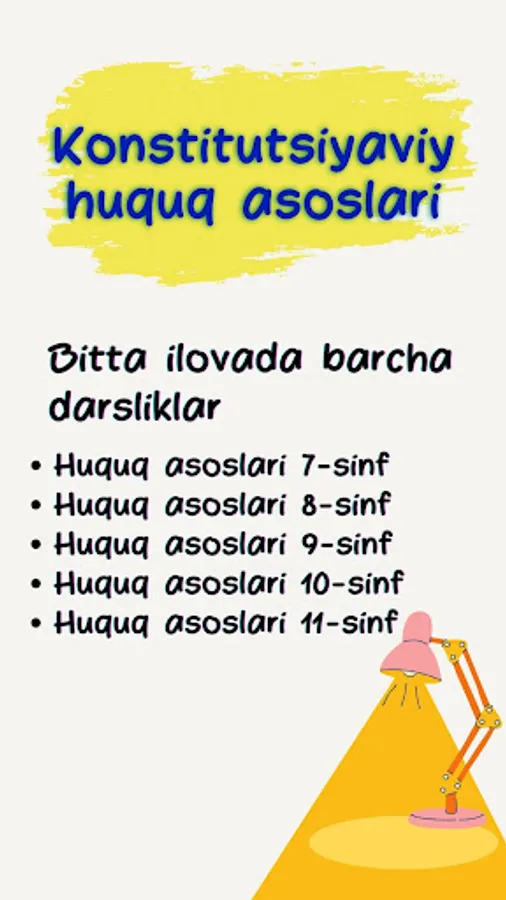 Konstitutsiyaviy huquq asoslari

Bitta ilovada barcha darsliklar

• Huquq asoslari 7-sinf
• Huquq asoslari 8-sinf
• Huquq asoslari 9-sinf
• Huquq asoslari 10-sinf
• Huquq asoslari 11-sinf